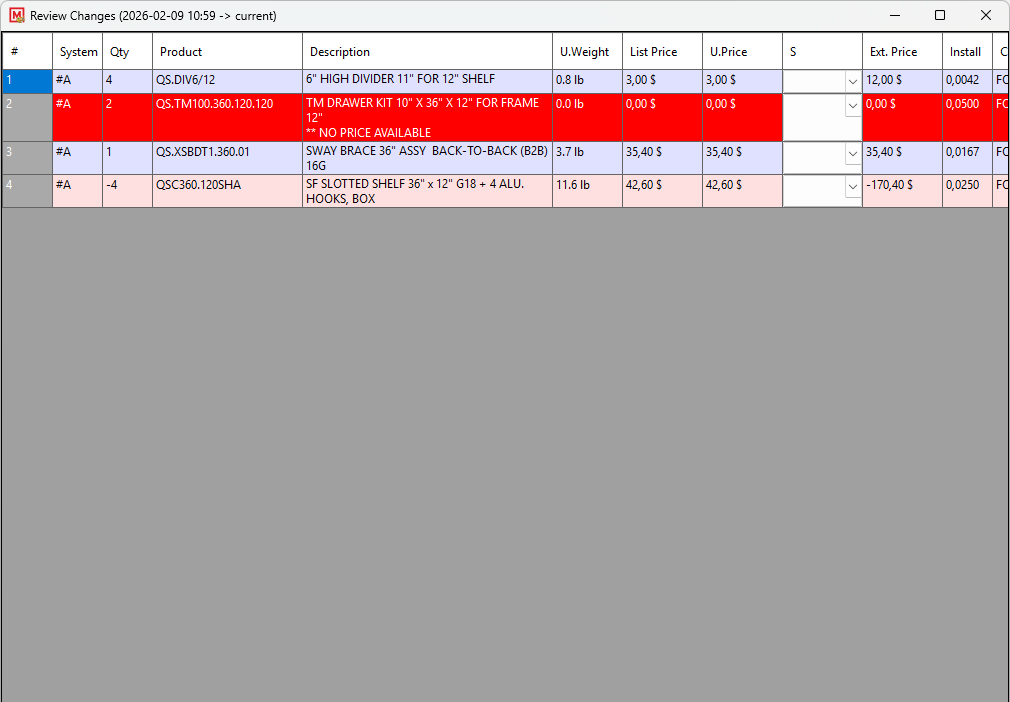 Review Changes (2026-02-09 10:59 -> current)

| # | System | Qty | Product | Description | U.Weight | List Price | U.Price | S | Ext. Price | Install | C |
|---|---|---|---|---|---|---|---|---|---|---|---|
| 1 | #A | 4 | QS.DIV6/12 | 6" HIGH DIVIDER 11" FOR 12" SHELF | 0.8 lb | 3,00 $ | 3,00 $ | | 12,00 $ | 0,0042 | FC |
| 2 | #A | 2 | QS.TM100.360.120.120 | TM DRAWER KIT 10" X 36" X 12" FOR FRAME 12" ** NO PRICE AVAILABLE | 0.0 lb | 0,00 $ | 0,00 $ | | 0,00 $ | 0,0500 | FC |
| 3 | #A | 1 | QS.XSBDT1.360.01 | SWAY BRACE 36" ASSY BACK-TO-BACK (B2B) 16G | 3.7 lb | 35,40 $ | 35,40 $ | | 35,40 $ | 0,0167 | FC |
| 4 | #A | -4 | QSC360.120SHA | SF SLOTTED SHELF 36" x 12" G18 + 4 ALU. HOOKS, BOX | 11.6 lb | 42,60 $ | 42,60 $ | | -170,40 $ | 0,0250 | FC |